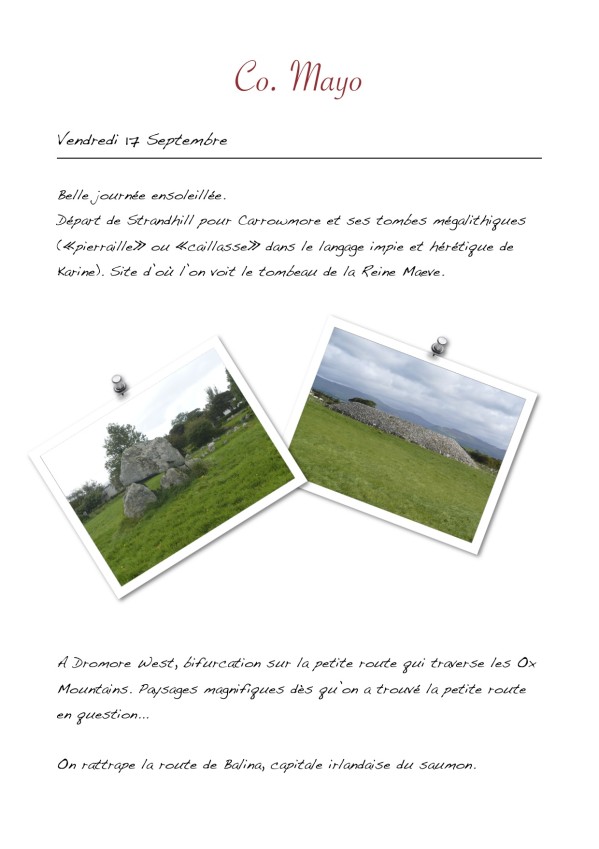 Co. Mayo

Vendredi 17 Septembre

Belle journée ensoleillée.
Départ de Strandhill pour Carrowmore et ses tombes mégalithiques («pierraille» ou «caillasse» dans le langage impie et hérétique de Karine). Site d'où l'on voit le tombeau de la Reine Maeve.

A Dromore West, bifurcation sur la petite route qui traverse les Ox Mountains. Paysages magnifiques dès qu'on a trouvé la petite route en question...

On rattrape la route de Balina, capitale irlandaise du saumon.